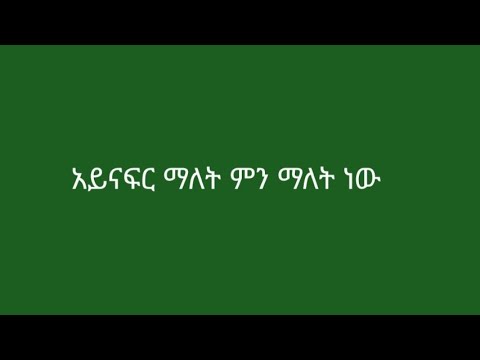 አይናፍር ማለት ምን ማለት ነው